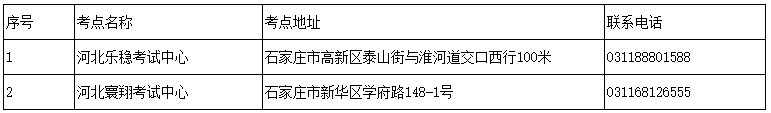 | 序号 | 考点名称 | 考点地址 | 联系电话 |
|---|---|---|---|
| 1 | 河北乐稳考试中心 | 石家庄市高新区泰山街与淮河道交口西行100米 | 031188801588 |
| 2 | 河北寰翔考试中心 | 石家庄市新华区学府路148-1号 | 031168126555 |